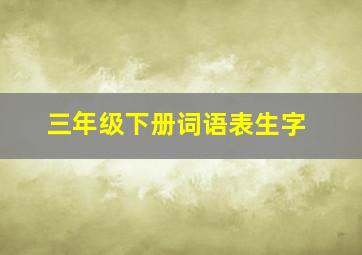 三年级下册词语表生字